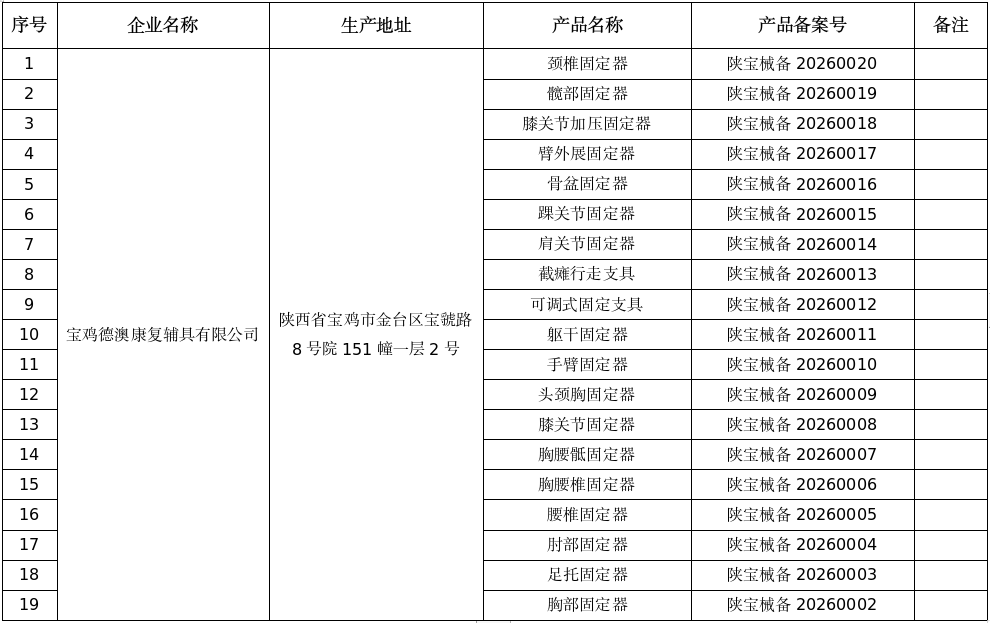 | 序号 | 企业名称 | 生产地址 | 产品名称 | 产品备案号 | 备注 |
|---|---|---|---|---|---|
| 1 | 宝鸡德澳康复辅具有限公司 | 陕西省宝鸡市金台区宝虢路8号院151幢一层2号 | 颈椎固定器 | 陕宝械备 20260020 | |
| 2 | | | 髋部固定器 | 陕宝械备 20260019 | |
| 3 | | | 膝关节加压固定器 | 陕宝械备 20260018 | |
| 4 | | | 臂外展固定器 | 陕宝械备 20260017 | |
| 5 | | | 骨盆固定器 | 陕宝械备 20260016 | |
| 6 | | | 踝关节固定器 | 陕宝械备 20260015 | |
| 7 | | | 肩关节固定器 | 陕宝械备 20260014 | |
| 8 | | | 截瘫行走支具 | 陕宝械备 20260013 | |
| 9 | | | 可调式固定支具 | 陕宝械备 20260012 | |
| 10 | | | 躯干固定器 | 陕宝械备 20260011 | |
| 11 | | | 手臂固定器 | 陕宝械备 20260010 | |
| 12 | | | 头颈胸固定器 | 陕宝械备 20260009 | |
| 13 | | | 膝关节固定器 | 陕宝械备 20260008 | |
| 14 | | | 胸腰骶固定器 | 陕宝械备 20260007 | |
| 15 | | | 胸腰椎固定器 | 陕宝械备 20260006 | |
| 16 | | | 腰椎固定器 | 陕宝械备 20260005 | |
| 17 | | | 肘部固定器 | 陕宝械备 20260004 | |
| 18 | | | 足托固定器 | 陕宝械备 20260003 | |
| 19 | | | 胸部固定器 | 陕宝械备 20260002 | |